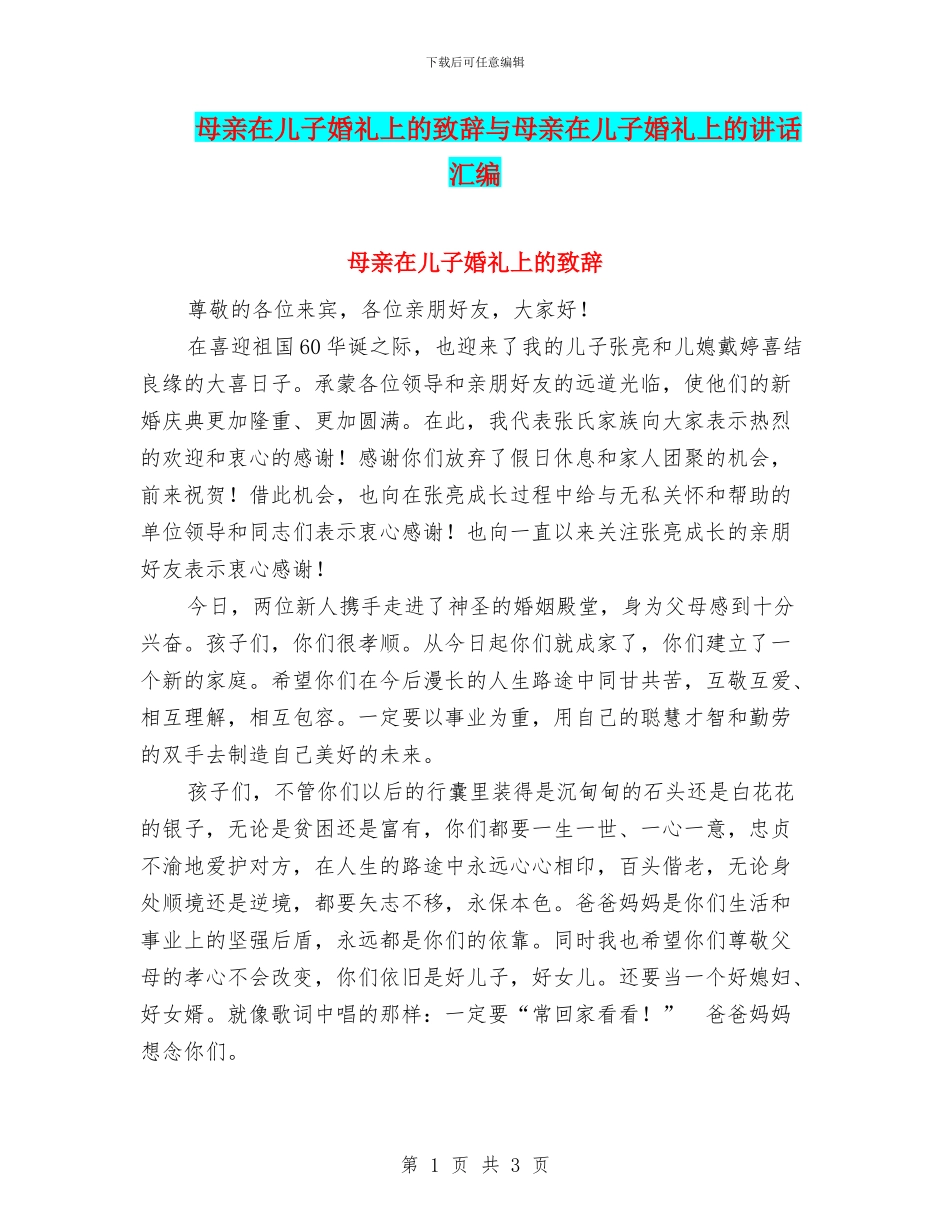 下载后可任意编辑

母亲在儿子婚礼上的致辞与母亲在儿子婚礼上的讲话汇编

母亲在儿子婚礼上的致辞

尊敬的各位来宾，各位亲朋好友，大家好！

在喜迎祖国60华诞之际，也迎来了我的儿子张亮和儿媳戴婷喜结良缘的大喜日子。承蒙各位领导和亲朋好友的远道光临，使他们的新婚庆典更加隆重、更加圆满。在此，我代表张氏家族向大家表示热烈的欢迎和衷心的感谢！感谢你们放弃了假日休息和家人团聚的机会，前来祝贺！借此机会，也向在张亮成长过程中给与无私关怀和帮助的单位领导和同志们表示衷心感谢！也向一直以来关注张亮成长的亲朋好友表示衷心感谢！

今日，两位新人携手走进了神圣的婚姻殿堂，身为父母感到十分兴奋。孩子们，你们很孝顺。从今日起你们就成家了，你们建立了一个新的家庭。希望你们在今后漫长的人生路途中同甘共苦，互敬互爱、相互理解，相互包容。一定要以事业为重，用自己的聪慧才智和勤劳的双手去制造自己美好的未来。

孩子们，不管你们以后的行囊里装得是沉甸甸的石头还是白花花的银子，无论是贫困还是富有，你们都要一生一世、一心一意，忠贞不渝地爱护对方，在人生的路途中永远心心相印，百头偕老，无论身处顺境还是逆境，都要矢志不移，永保本色。爸爸妈妈是你们生活和事业上的坚强后盾，永远都是你们的依靠。同时我也希望你们尊敬父母的孝心不会改变，你们依旧是好儿子，好女儿。还要当一个好媳妇、好女婿。就像歌词中唱的那样：一定要“常回家看看！” 爸爸妈妈想念你们。

第 1 页 共 3 页